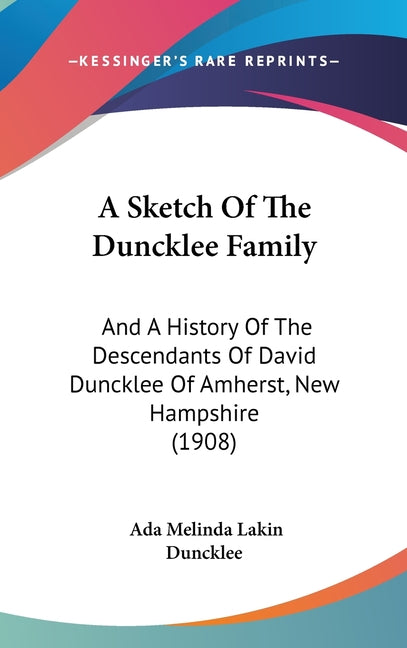 —KESSINGER'S RARE REPRINTS—

A Sketch Of The Duncklee Family

And A History Of The Descendants Of David Duncklee Of Amherst, New Hampshire (1908)

Ada Melinda Lakin Duncklee